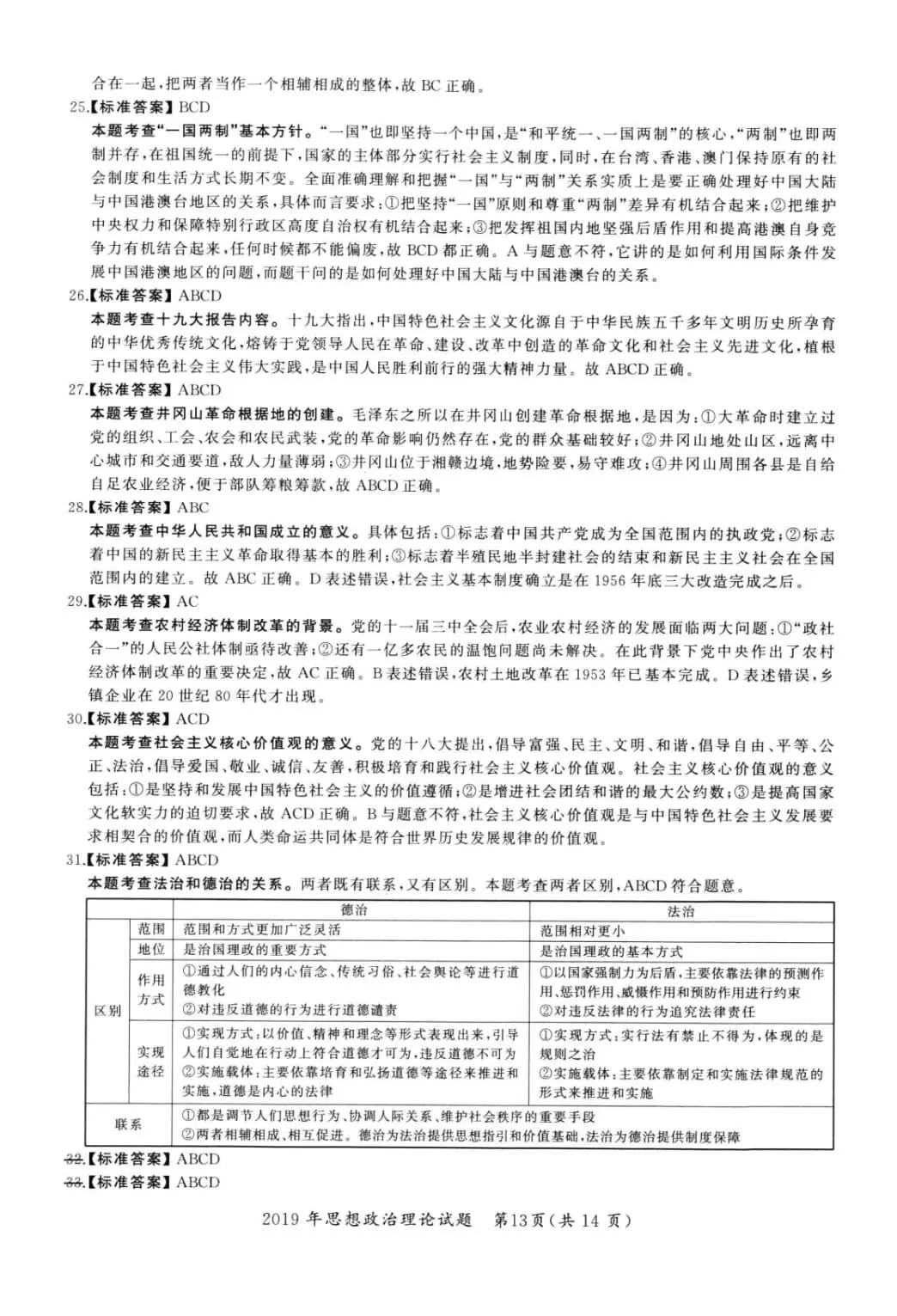 合在一起,把两者当作一个相辅相成的整体,故BC正确。

25.【标准答案】BCD

本题考查“一国两制”基本方针。“一国”也即坚持一个中国,是“和平统一、一国两制”的核心,“两制”也即两制并存,在祖国统一的前提下,国家的主体部分实行社会主义制度,同时,在台湾、香港、澳门保持原有的社会制度和生活方式长期不变。全面准确理解和把握“一国”与“两制”关系实质上是要正确处理好中国大陆与中国港澳台地区的关系,具体而言要求:①把坚持“一国”原则和尊重“两制”差异有机结合起来;②把维护中央权力和保障特别行政区高度自治权有机结合起来;③把发挥祖国内地坚强后盾作用和提高港澳自身竞争力有机结合起来,任何时候都不能偏废,故BCD都正确。A与题意不符,它讲的是如何利用国际条件发展中国港澳地区的问题,而题干问的是如何处理好中国大陆与中国港澳台的关系。

26.【标准答案】ABCD

本题考查十九大报告内容。十九大指出,中国特色社会主义文化源自于中华民族五千多年文明历史所孕育的中华优秀传统文化,熔铸于党领导人民在革命、建设、改革中创造的革命文化和社会主义先进文化,植根于中国特色社会主义伟大实践,是中国人民胜利前行的强大精神力量。故ABCD正确。

27.【标准答案】ABCD

本题考查井冈山革命根据地的创建。毛泽东之所以在井冈山创建革命根据地,是因为:①大革命时建立过党的组织、工会、农会和农民武装,党的革命影响仍然存在,党的群众基础较好;②井冈山地处山区,远离中心城市和交通要道,敌人力量薄弱;③井冈山位于湘赣边境,地势险要,易守难攻;④井冈山周围各县是自给自足农业经济,便于部队筹粮筹款,故ABCD正确。

28.【标准答案】ABC

本题考查中华人民共和国成立的意义。具体包括:①标志着中国共产党成为全国范围内的执政党;②标志着中国的新民主主义革命取得基本的胜利;③标志着半殖民地半封建社会的结束和新民主主义社会在全国范围内的建立。故ABC正确。D表述错误,社会主义基本制度确立是在1956年底三大改造完成之后。

29.【标准答案】AC

本题考查农村经济体制改革的背景。党的十一届三中全会后,农业农村经济的发展面临两大问题:①“政社合一”的人民公社体制亟待改善;②还有一亿多农民的温饱问题尚未解决。在此背景下党中央作出了农村经济体制改革的重要决定,故AC正确。B表述错误,农村土地改革在1953年已基本完成。D表述错误,乡镇企业在20世纪80年代才出现。

30.【标准答案】ACD

本题考查社会主义核心价值观的意义。党的十八大提出,倡导富强、民主、文明、和谐,倡导自由、平等、公正、法治,倡导爱国、敬业、诚信、友善,积极培育和践行社会主义核心价值观。社会主义核心价值观的意义包括:①是坚持和发展中国特色社会主义的价值遵循;②是增进社会团结和谐的最大公约数;③是提高国家文化软实力的迫切要求,故ACD正确。B与题意不符,社会主义核心价值观是与中国特色社会主义发展要求相契合的价值观,而人类命运共同体是符合世界历史发展规律的价值观。

31.【标准答案】ABCD

本题考查法治和德治的关系。两者既有联系,又有区别。本题考查两者区别,ABCD符合题意。

| | | 德治 | 法治 |
|---|---|---|---|
| 区别 | 范围 | 范围和方式更加广泛灵活 | 范围相对更小 |
| | 地位 | 是治国理政的重要方式 | 是治国理政的基本方式 |
| | 作用方式 | ①通过人们的内心信念、传统习俗、社会舆论等进行道德教化 ②对违反道德的行为进行道德谴责 | ①以国家强制力为后盾,主要依靠法律的预测作用、惩罚作用、威慑作用和预防作用进行约束 ②对违反法律的行为追究法律责任 |
| | 实现途径 | ①实现方式:以价值、精神和理念等形式表现出来,引导人们自觉地在行动上符合道德才可为,违反道德不可为 ②实施载体:主要依靠培育和弘扬道德等途径来推进和实施,道德是内心的法律 | ①实现方式:实行法有禁止不得为,体现的是规则之治 ②实施载体:主要依靠制定和实施法律规范的形式来推进和实施 |
| 联系 | | ①都是调节人们思想行为、协调人际关系、维护社会秩序的重要手段 ②两者相辅相成、相互促进。德治为法治提供思想指引和价值基础,法治为德治提供制度保障 | |

32.【标准答案】ABCD

33.【标准答案】ABCD

2019年思想政治理论试题 第13页(共14页)